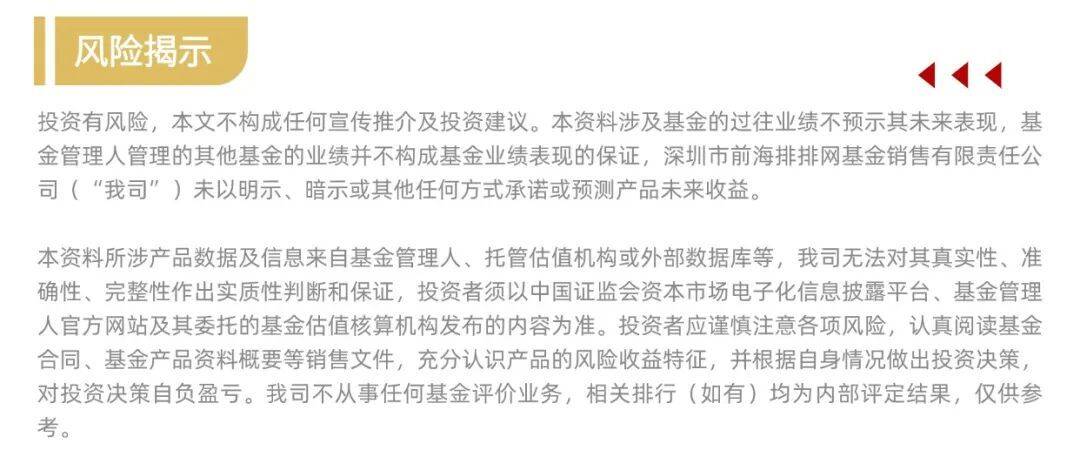 风险揭示

投资有风险，本文不构成任何宣传推介及投资建议。本资料涉及基金的过往业绩不预示其未来表现，基金管理人管理的其他基金的业绩并不构成基金业绩表现的保证，深圳市前海排排网基金销售有限责任公司（“我司”）未以明示、暗示或其他任何方式承诺或预测产品未来收益。

本资料所涉产品数据及信息来自基金管理人、托管估值机构或外部数据库等，我司无法对其真实性、准确性、完整性作出实质性判断和保证，投资者须以中国证监会资本市场电子化信息披露平台、基金管理人官方网站及其委托的基金估值核算机构发布的内容为准。投资者应谨慎注意各项风险，认真阅读基金合同、基金产品资料概要等销售文件，充分认识产品的风险收益特征，并根据自身情况做出投资决策，对投资决策自负盈亏。我司不从事任何基金评价业务，相关排行（如有）均为内部评定结果，仅供参考。